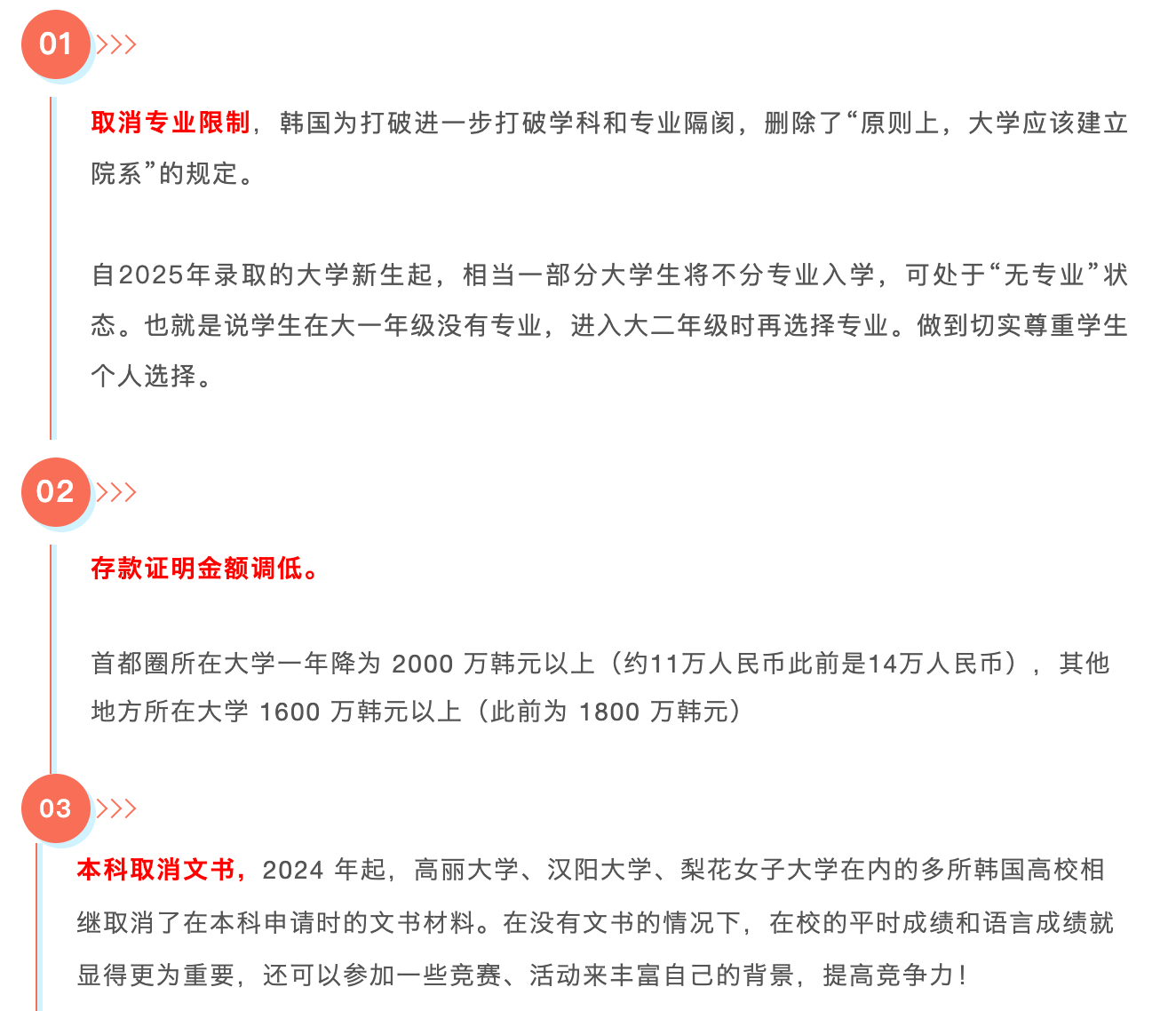 01 >>>

取消专业限制，韩国为打破进一步打破学科和专业隔阂，删除了“原则上，大学应该建立院系”的规定。

自2025年录取的大学新生起，相当一部分大学生将不分专业入学，可处于“无专业”状态。也就是说学生在大一年级没有专业，进入大二年级时再选择专业。做到切实尊重学生个人选择。

02 >>>

存款证明金额调低。

首都圈所在大学一年降为 2000 万韩元以上（约11万人民币此前是14万人民币），其他地方所在大学 1600 万韩元以上（此前为 1800 万韩元）

03 >>>

本科取消文书，2024 年起，高丽大学、汉阳大学、梨花女子大学在内的多所韩国高校相继取消了在本科申请时的文书材料。在没有文书的情况下，在校的平时成绩和语言成绩就显得更为重要，还可以参加一些竞赛、活动来丰富自己的背景，提高竞争力！